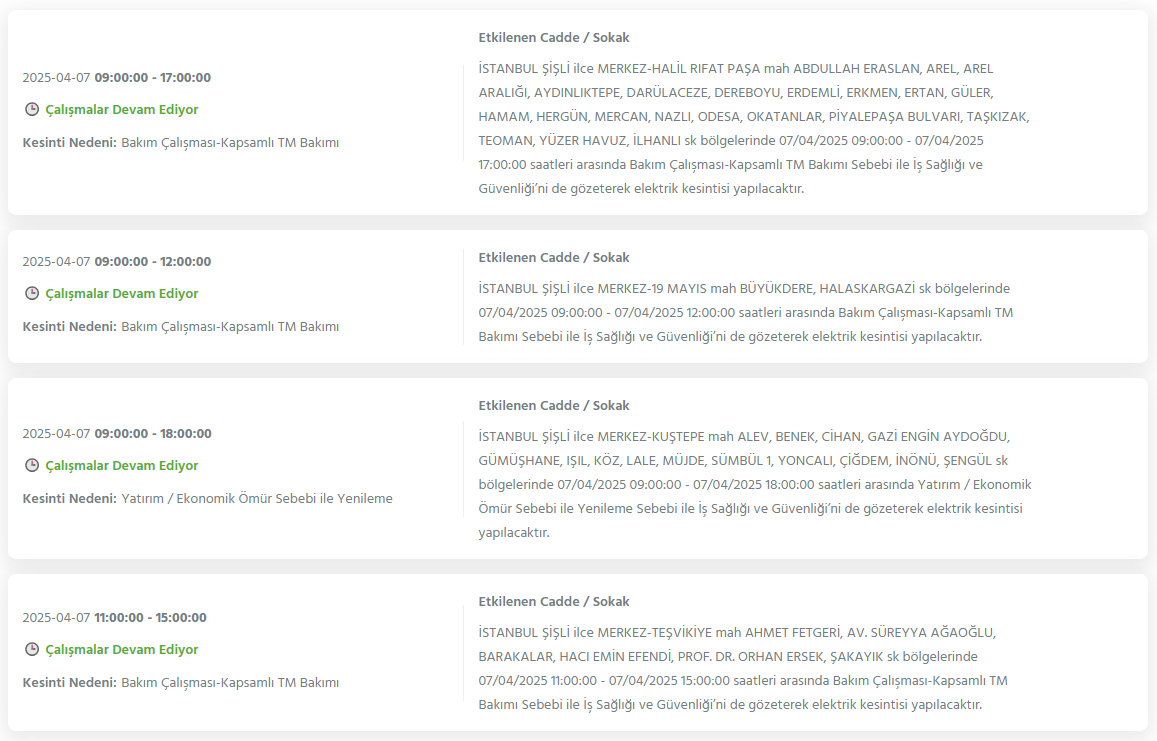 2025-04-07 09:00:00 - 17:00:00

Çalışmalar Devam Ediyor

Kesinti Nedeni: Bakım Çalışması-Kapsamlı TM Bakımı

Etkilenen Cadde / Sokak

İSTANBUL ŞİŞLİ ilce MERKEZ-HALİL RIFAT PAŞA mah ABDULLAH ERASLAN, AREL, AREL ARALIĞI, AYDINLIKTEPE, DARÜLACEZE, DEREBOYU, ERDEMLİ, ERKMEN, ERTAN, GÜLER, HAMAM, HERGÜN, MERCAN, NAZLI, ODESA, OKATANLAR, PİYALEPAŞA BULVARI, TAŞKIZAK, TEOMAN, YÜZER HAVUZ, İLHANLI sk bölgelerinde 07/04/2025 09:00:00 - 07/04/2025 17:00:00 saatleri arasında Bakım Çalışması-Kapsamlı TM Bakımı Sebebi ile İş Sağlığı ve Güvenliği'ni de gözeterek elektrik kesintisi yapılacaktır.

2025-04-07 09:00:00 - 12:00:00

Çalışmalar Devam Ediyor

Kesinti Nedeni: Bakım Çalışması-Kapsamlı TM Bakımı

Etkilenen Cadde / Sokak

İSTANBUL ŞİŞLİ ilce MERKEZ-19 MAYIS mah BÜYÜKDERE, HALASKARGAZİ sk bölgelerinde 07/04/2025 09:00:00 - 07/04/2025 12:00:00 saatleri arasında Bakım Çalışması-Kapsamlı TM Bakımı Sebebi ile İş Sağlığı ve Güvenliği'ni de gözeterek elektrik kesintisi yapılacaktır.

2025-04-07 09:00:00 - 18:00:00

Çalışmalar Devam Ediyor

Kesinti Nedeni: Yatırım / Ekonomik Ömür Sebebi ile Yenileme

Etkilenen Cadde / Sokak

İSTANBUL ŞİŞLİ ilce MERKEZ-KUŞTEPE mah ALEV, BENEK, CİHAN, GAZİ ENGİN AYDOĞDU, GÜMÜŞHANE, IŞIL, KÖZ, LALE, MÜJDE, SÜMBÜL 1, YONCALI, ÇİĞDEM, İNÖNÜ, ŞENGÜL sk bölgelerinde 07/04/2025 09:00:00 - 07/04/2025 18:00:00 saatleri arasında Yatırım / Ekonomik Ömür Sebebi ile Yenileme Sebebi ile İş Sağlığı ve Güvenliği'ni de gözeterek elektrik kesintisi yapılacaktır.

2025-04-07 11:00:00 - 15:00:00

Çalışmalar Devam Ediyor

Kesinti Nedeni: Bakım Çalışması-Kapsamlı TM Bakımı

Etkilenen Cadde / Sokak

İSTANBUL ŞİŞLİ ilce MERKEZ-TEŞVİKİYE mah AHMET FETGERİ, AV. SÜREYYA AĞAOĞLU, BARAKALAR, HACI EMİN EFENDİ, PROF. DR. ORHAN ERSEK, ŞAKAYIK sk bölgelerinde 07/04/2025 11:00:00 - 07/04/2025 15:00:00 saatleri arasında Bakım Çalışması-Kapsamlı TM Bakımı Sebebi ile İş Sağlığı ve Güvenliği'ni de gözeterek elektrik kesintisi yapılacaktır.